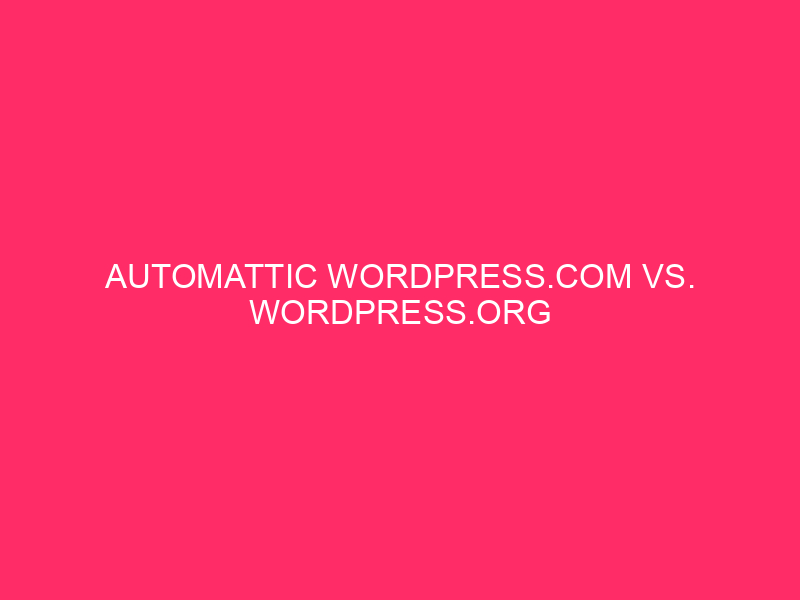 AUTOMATTIC WORDPRESS.COM VS. WORDPRESS.ORG